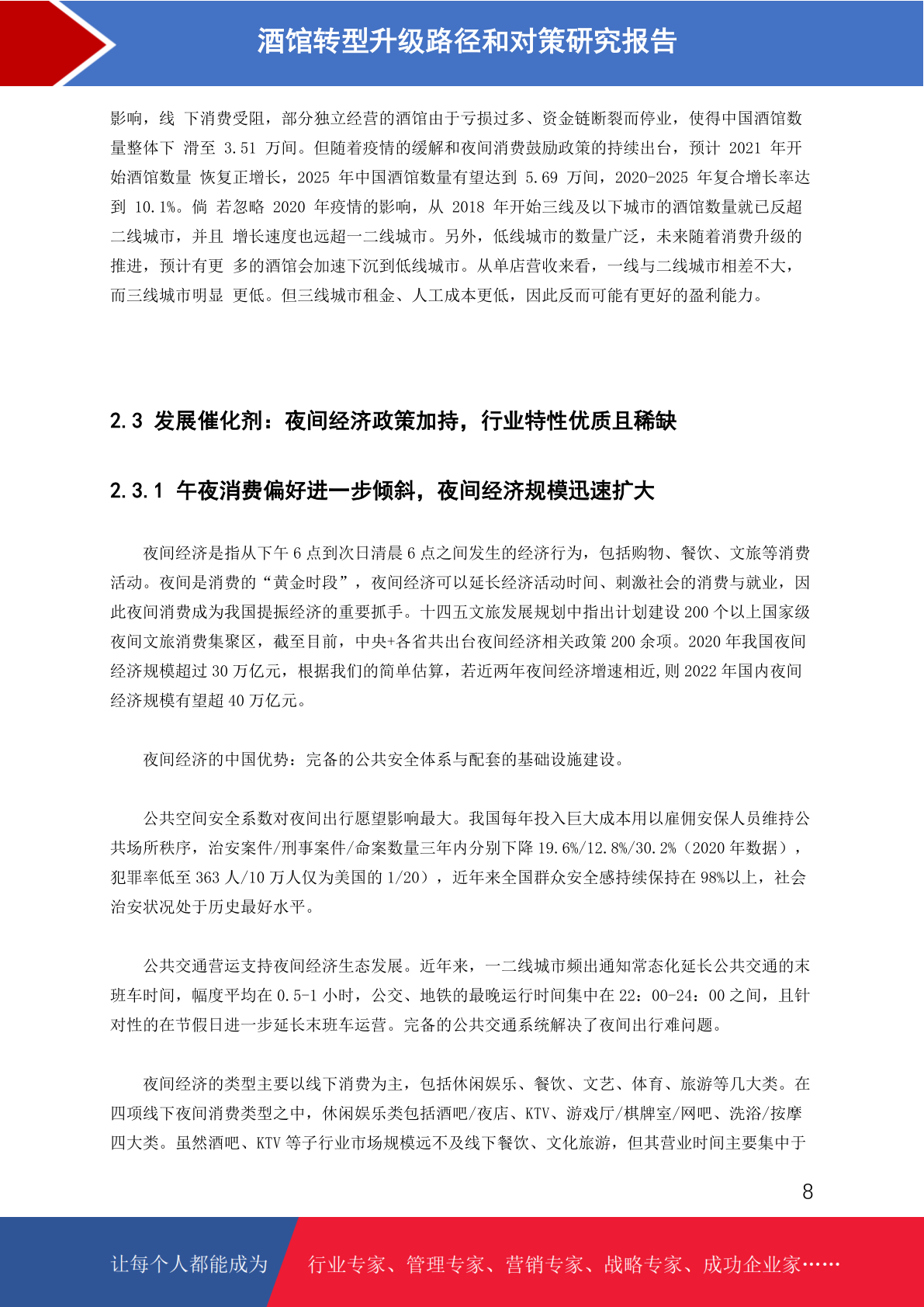 酒馆转型升级路径和对策研究报告

影响，线 下消费受阻，部分独立经营的酒馆由于亏损过多、资金链断裂而停业，使得中国酒馆数量整体下 滑至 3.51 万间。但随着疫情的缓解和夜间消费鼓励政策的持续出台，预计 2021 年开始酒馆数量 恢复正增长，2025 年中国酒馆数量有望达到 5.69 万间，2020-2025 年复合增长率达到 10.1%。倘 若忽略 2020 年疫情的影响，从 2018 年开始三线及以下城市的酒馆数量就已反超二线城市，并且 增长速度也远超一二线城市。另外，低线城市的数量广泛，未来随着消费升级的推进，预计有更 多的酒馆会加速下沉到低线城市。从单店营收来看，一线与二线城市相差不大，而三线城市明显 更低。但三线城市租金、人工成本更低，因此反而可能有更好的盈利能力。

2.3 发展催化剂：夜间经济政策加持，行业特性优质且稀缺

2.3.1 午夜消费偏好进一步倾斜，夜间经济规模迅速扩大

夜间经济是指从下午 6 点到次日清晨 6 点之间发生的经济行为，包括购物、餐饮、文旅等消费活动。夜间是消费的“黄金时段”，夜间经济可以延长经济活动时间、刺激社会的消费与就业，因此夜间消费成为我国提振经济的重要抓手。十四五文旅发展规划中指出计划建设 200 个以上国家级夜间文旅消费集聚区，截至目前，中央+各省共出台夜间经济相关政策 200 余项。2020 年我国夜间经济规模超过 30 万亿元，根据我们的简单估算，若近两年夜间经济增速相近,则 2022 年国内夜间经济规模有望超 40 万亿元。

夜间经济的中国优势：完备的公共安全体系与配套的基础设施建设。

公共空间安全系数对夜间出行愿望影响最大。我国每年投入巨大成本用以雇佣安保人员维持公共场所秩序，治安案件/刑事案件/命案数量三年内分别下降 19.6%/12.8%/30.2%（2020 年数据），犯罪率低至 363 人/10 万人仅为美国的 1/20），近年来全国群众安全感持续保持在 98%以上，社会治安状况处于历史最好水平。

公共交通营运支持夜间经济生态发展。近年来，一二线城市频出通知常态化延长公共交通的末班车时间，幅度平均在 0.5-1 小时，公交、地铁的最晚运行时间集中在 22：00-24：00 之间，且针对性的在节假日进一步延长末班车运营。完备的公共交通系统解决了夜间出行难问题。

夜间经济的类型主要以线下消费为主，包括休闲娱乐、餐饮、文艺、体育、旅游等几大类。在四项线下夜间消费类型之中，休闲娱乐类包括酒吧/夜店、KTV、游戏厅/棋牌室/网吧、洗浴/按摩四大类。虽然酒吧、KTV 等子行业市场规模远不及线下餐饮、文化旅游，但其营业时间主要集中于

8

让每个人都能成为 行业专家、管理专家、营销专家、战略专家、成功企业家……